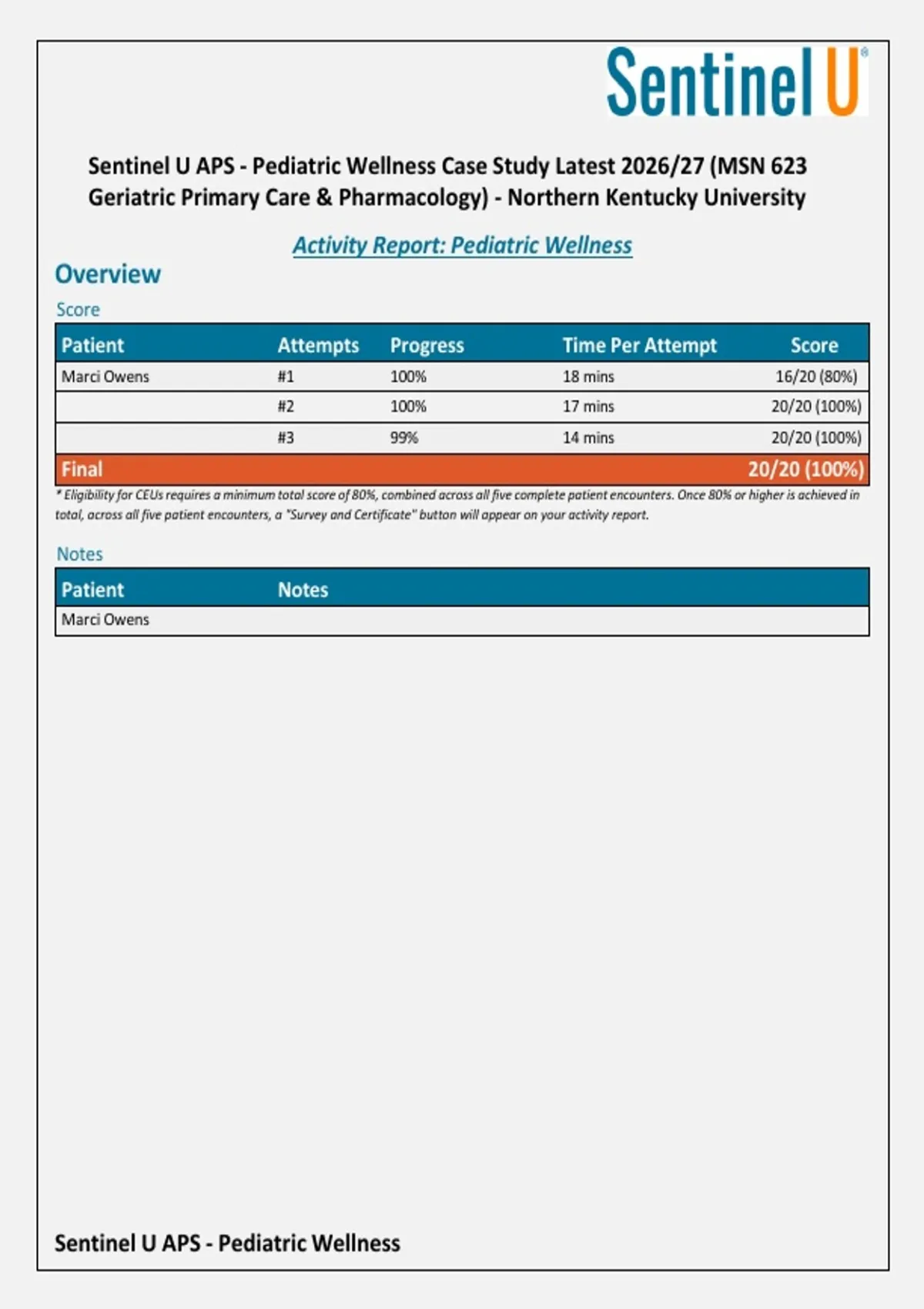 Sentinel U®

Sentinel U APS - Pediatric Wellness Case Study Latest 2026/27 (MSN 623 Geriatric Primary Care & Pharmacology) - Northern Kentucky University

Activity Report: Pediatric Wellness

Overview

Score

| Patient | Attempts | Progress | Time Per Attempt | Score |
|---|---|---|---|---|
| Marci Owens | #1 | 100% | 18 mins | 16/20 (80%) |
| | #2 | 100% | 17 mins | 20/20 (100%) |
| | #3 | 99% | 14 mins | 20/20 (100%) |
| Final | | | | 20/20 (100%) |

* Eligibility for CEUs requires a minimum total score of 80%, combined across all five complete patient encounters. Once 80% or higher is achieved in total, across all five patient encounters, a "Survey and Certificate" button will appear on your activity report.

Notes

| Patient | Notes |
|---|---|
| Marci Owens | |

Sentinel U APS - Pediatric Wellness